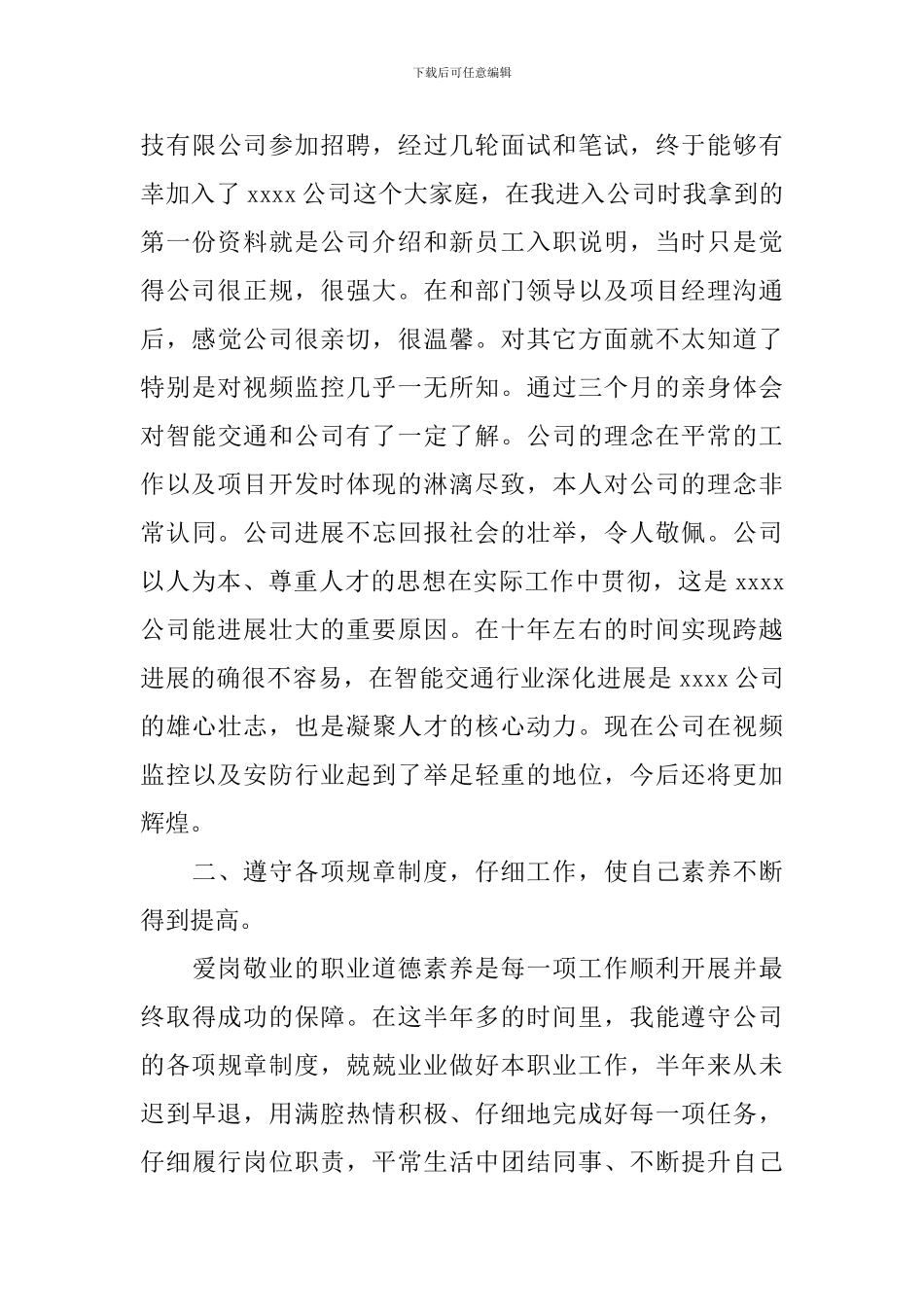 下载后可任意编辑

技有限公司参加招聘，经过几轮面试和笔试，终于能够有幸加入了 xxxx 公司这个大家庭，在我进入公司时我拿到的第一份资料就是公司介绍和新员工入职说明，当时只是觉得公司很正规，很强大。在和部门领导以及项目经理沟通后，感觉公司很亲切，很温馨。对其它方面就不太知道了特别是对视频监控几乎一无所知。通过三个月的亲身体会对智能交通和公司有了一定了解。公司的理念在平常的工作以及项目开发时体现的淋漓尽致，本人对公司的理念非常认同。公司进展不忘回报社会的壮举，令人敬佩。公司以人为本、尊重人才的思想在实际工作中贯彻，这是 xxxx 公司能进展壮大的重要原因。在十年左右的时间实现跨越进展的确很不容易，在智能交通行业深化进展是 xxxx 公司的雄心壮志，也是凝聚人才的核心动力。现在公司在视频监控以及安防行业起到了举足轻重的地位，今后还将更加辉煌。

二、遵守各项规章制度，仔细工作，使自己素养不断得到提高。

爱岗敬业的职业道德素养是每一项工作顺利开展并最终取得成功的保障。在这半年多的时间里，我能遵守公司的各项规章制度，兢兢业业做好本职业工作，半年来从未迟到早退，用满腔热情积极、仔细地完成好每一项任务，仔细履行岗位职责，平常生活中团结同事、不断提升自己